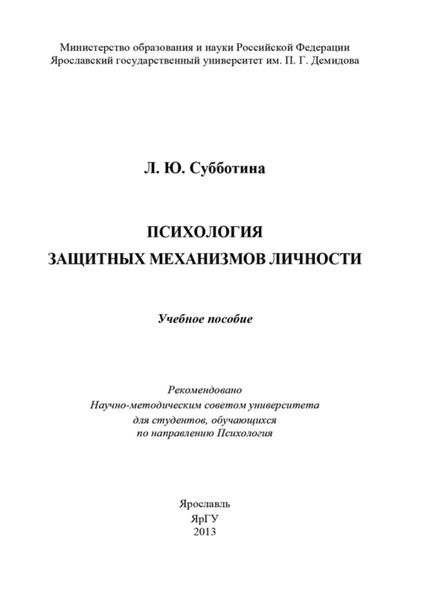 Министерство образования и науки Российской Федерации
Ярославский государственный университет им. П. Г. Демидова

Л. Ю. Субботина

ПСИХОЛОГИЯ
ЗАЩИТНЫХ МЕХАНИЗМОВ ЛИЧНОСТИ

Учебное пособие

Рекомендовано
Научно-методическим советом университета
для студентов, обучающихся
по направлению Психология

Ярославль
ЯрГУ
2013